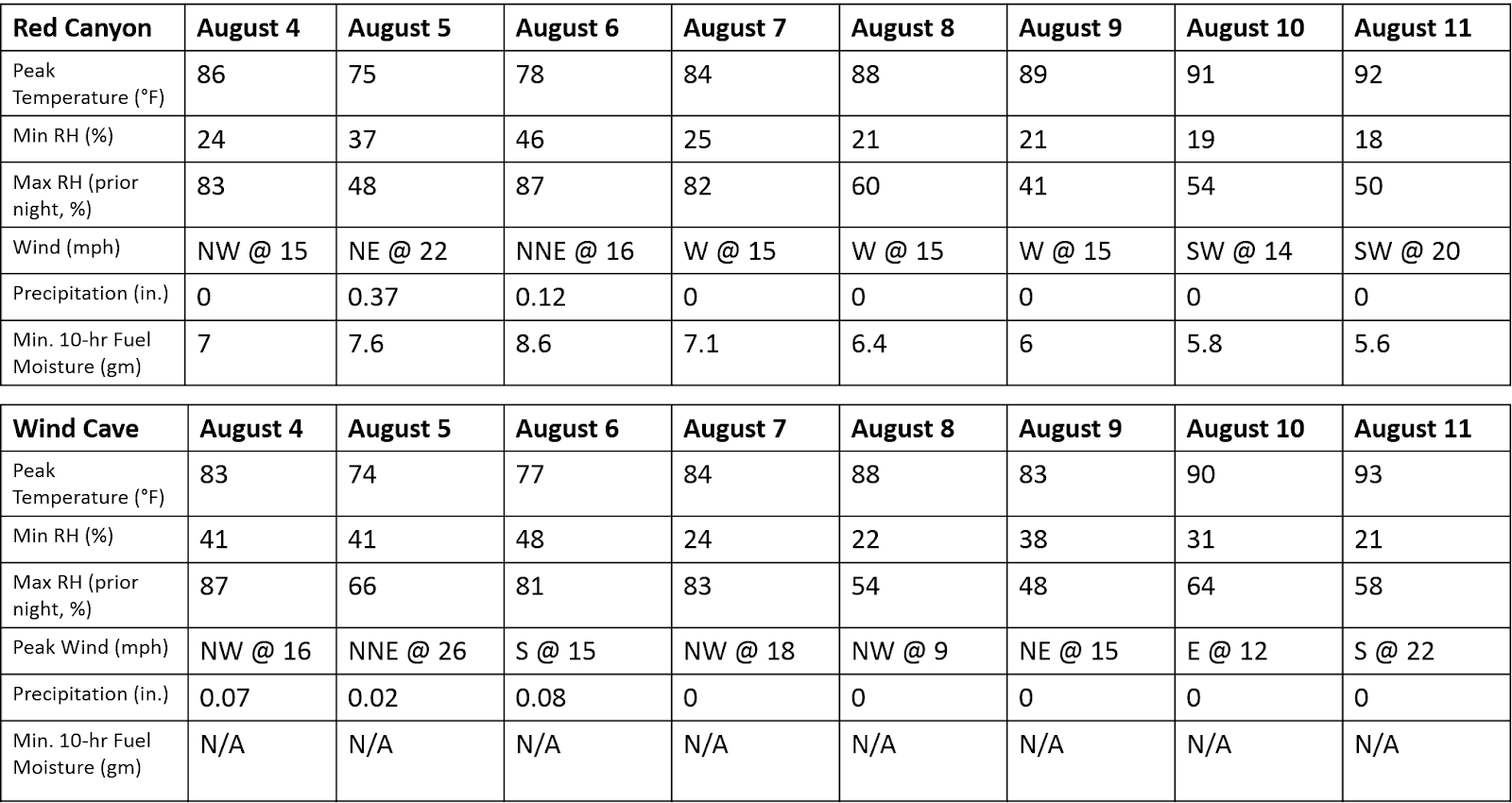 | Red Canyon | August 4 | August 5 | August 6 | August 7 | August 8 | August 9 | August 10 | August 11 |
|---|---|---|---|---|---|---|---|---|
| Peak Temperature (°F) | 86 | 75 | 78 | 84 | 88 | 89 | 91 | 92 |
| Min RH (%) | 24 | 37 | 46 | 25 | 21 | 21 | 19 | 18 |
| Max RH (prior night, %) | 83 | 48 | 87 | 82 | 60 | 41 | 54 | 50 |
| Wind (mph) | NW @ 15 | NE @ 22 | NNE @ 16 | W @ 15 | W @ 15 | W @ 15 | SW @ 14 | SW @ 20 |
| Precipitation (in.) | 0 | 0.37 | 0.12 | 0 | 0 | 0 | 0 | 0 |
| Min. 10-hr Fuel Moisture (gm) | 7 | 7.6 | 8.6 | 7.1 | 6.4 | 6 | 5.8 | 5.6 |

| Wind Cave | August 4 | August 5 | August 6 | August 7 | August 8 | August 9 | August 10 | August 11 |
|---|---|---|---|---|---|---|---|---|
| Peak Temperature (°F) | 83 | 74 | 77 | 84 | 88 | 83 | 90 | 93 |
| Min RH (%) | 41 | 41 | 48 | 24 | 22 | 38 | 31 | 21 |
| Max RH (prior night, %) | 87 | 66 | 81 | 83 | 54 | 48 | 64 | 58 |
| Peak Wind (mph) | NW @ 16 | NNE @ 26 | S @ 15 | NW @ 18 | NW @ 9 | NE @ 15 | E @ 12 | S @ 22 |
| Precipitation (in.) | 0.07 | 0.02 | 0.08 | 0 | 0 | 0 | 0 | 0 |
| Min. 10-hr Fuel Moisture (gm) | N/A | N/A | N/A | N/A | N/A | N/A | N/A | N/A |